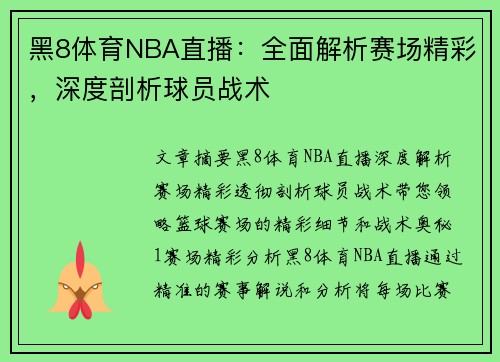 黑8体育NBA直播：全面解析赛场精彩，深度剖析球员战术

文章摘要黑8体育NBA直播深度解析赛场精彩透彻剖析球员战术带您领略篮球赛场的精彩细节和战术奥秘1赛场精彩分析黑8体育NBA直播通过精准的赛事解说和分析将每场比赛